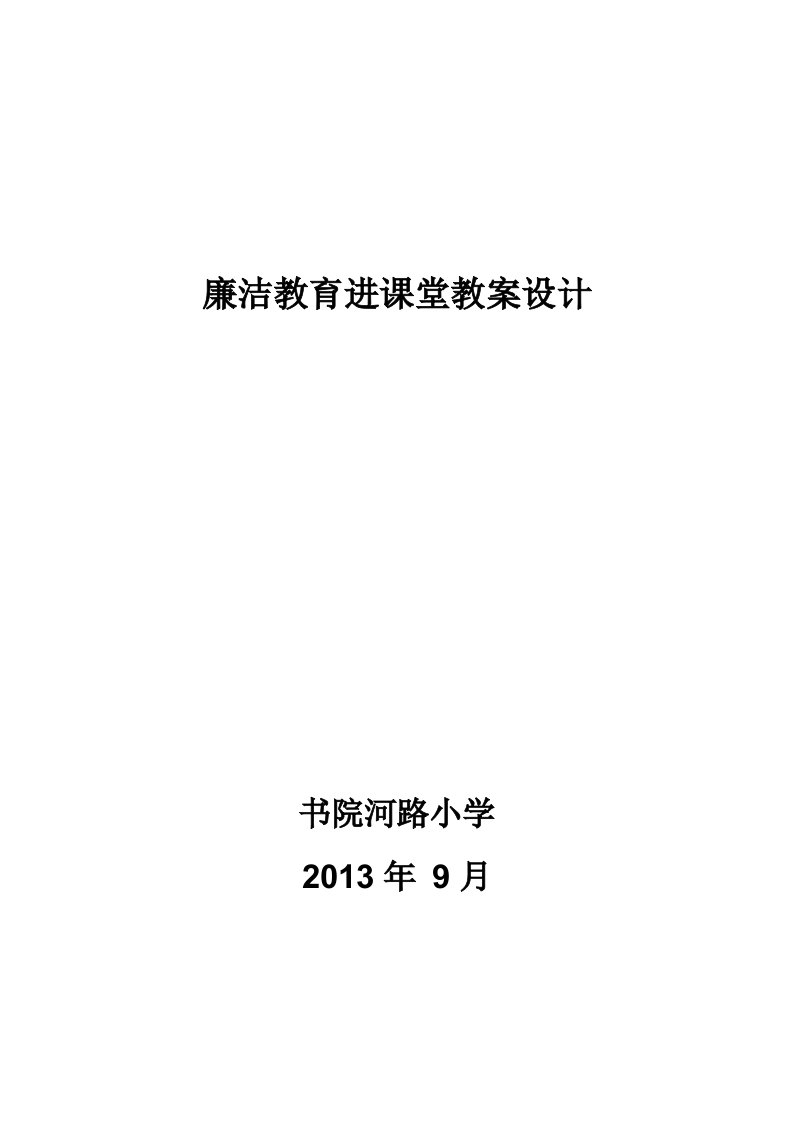 廉洁教育进课堂教案设计

书院河路小学

2013 年 9 月